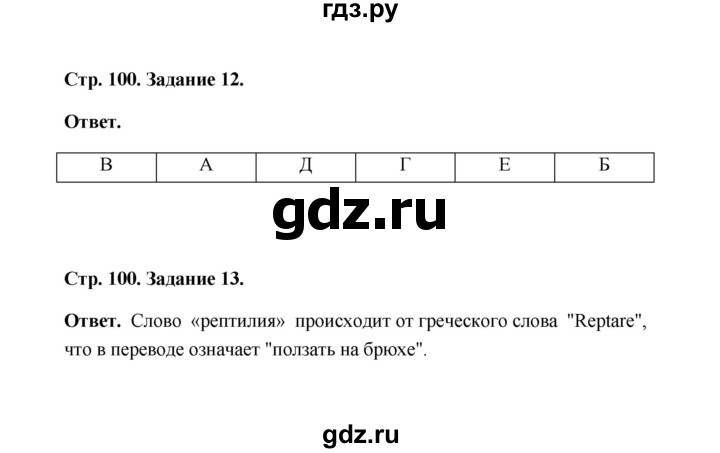 гдз.ру

Стр. 100. Задание 12.

Ответ.

| В | А | Д | Г | Е | Б |
|---|---|---|---|---|---|

gdz.ru

Стр. 100. Задание 13.

Ответ. Слово «рептилия» происходит от греческого слова "Reptare", что в переводе означает "ползать на брюхе".

gdz.ru